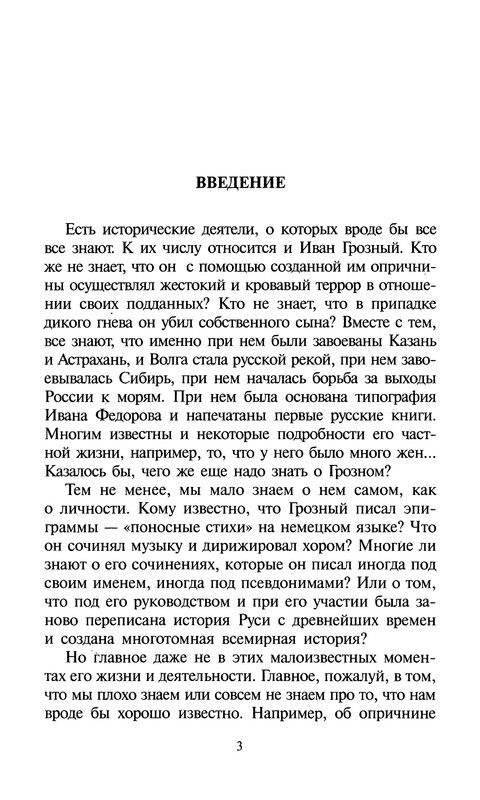 ВВЕДЕНИЕ

Есть исторические деятели, о которых вроде бы все все знают. К их числу относится и Иван Грозный. Кто же не знает, что он с помощью созданной им опричнины осуществлял жестокий и кровавый террор в отношении своих подданных? Кто не знает, что в припадке дикого гнева он убил собственного сына? Вместе с тем, все знают, что именно при нем были завоеваны Казань и Астрахань, и Волга стала русской рекой, при нем завоевывалась Сибирь, при нем началась борьба за выходы России к морям. При нем была основана типография Ивана Федорова и напечатаны первые русские книги. Многим известны и некоторые подробности его частной жизни, например, то, что у него было много жен... Казалось бы, чего же еще надо знать о Грозном?

Тем не менее, мы мало знаем о нем самом, как о личности. Кому известно, что Грозный писал эпиграммы — «поносные стихи» на немецком языке? Что он сочинял музыку и дирижировал хором? Многие ли знают о его сочинениях, которые он писал иногда под своим именем, иногда под псевдонимами? Или о том, что под его руководством и при его участии была заново переписана история Руси с древнейших времен и создана многотомная всемирная история?

Но главное даже не в этих малоизвестных моментах его жизни и деятельности. Главное, пожалуй, в том, что мы плохо знаем или совсем не знаем про то, что нам вроде бы хорошо известно. Например, об опричнине

3